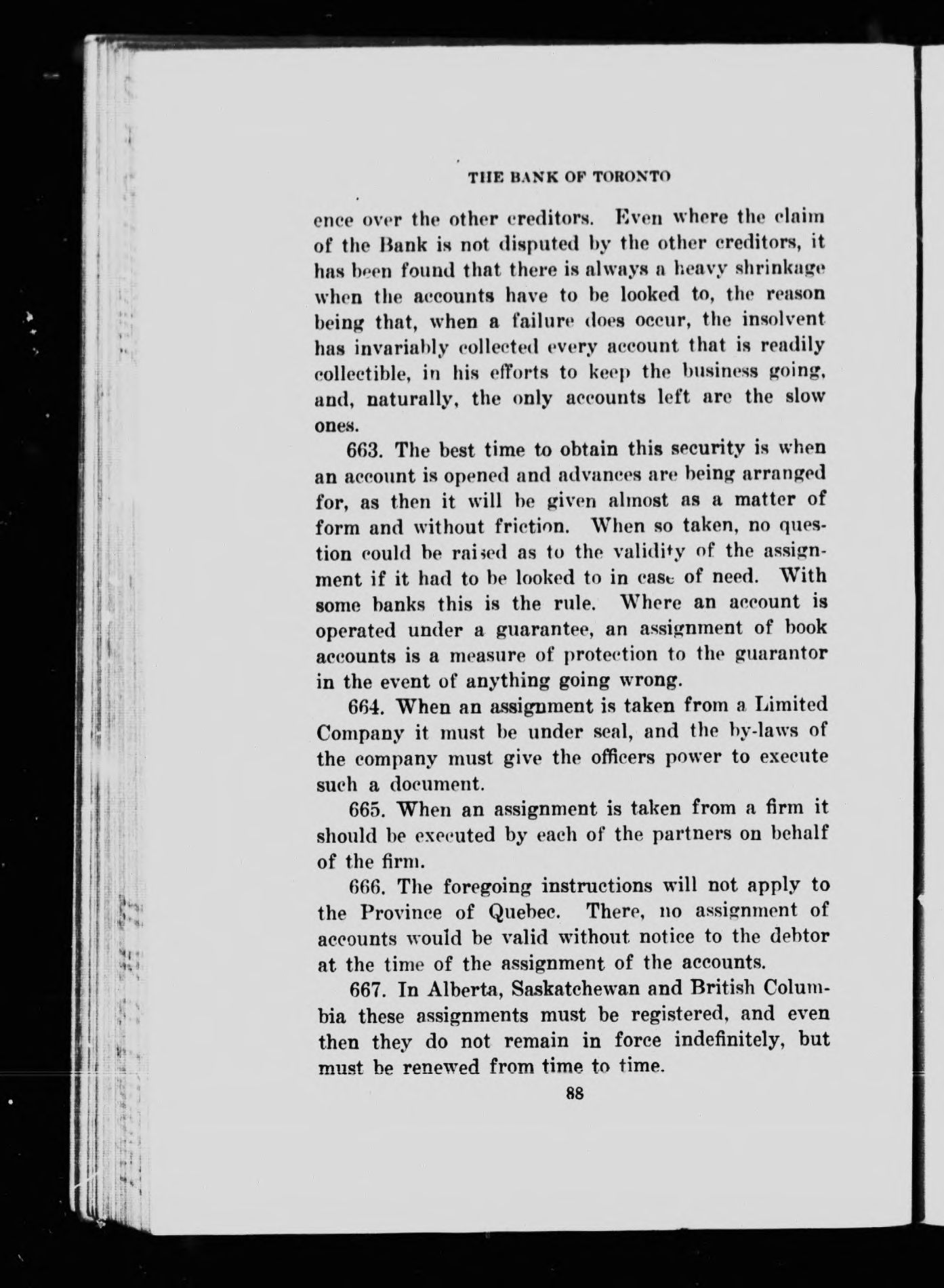 THE BANK OF TORONTO

ence over the other creditors. Even where the claim of the Bank is not disputed by the other creditors, it has been found that there is always a heavy shrinkage when the accounts have to be looked to, the reason being that, when a failure does occur, the insolvent has invariably collected every account that is readily collectible, in his efforts to keep the business going, and, naturally, the only accounts left are the slow ones.

663. The best time to obtain this security is when an account is opened and advances are being arranged for, as then it will be given almost as a matter of form and without friction. When so taken, no question could be raised as to the validity of the assignment if it had to be looked to in case of need. With some banks this is the rule. Where an account is operated under a guarantee, an assignment of book accounts is a measure of protection to the guarantor in the event of anything going wrong.

664. When an assignment is taken from a Limited Company it must be under seal, and the by-laws of the company must give the officers power to execute such a document.

665. When an assignment is taken from a firm it should be executed by each of the partners on behalf of the firm.

666. The foregoing instructions will not apply to the Province of Quebec. There, no assignment of accounts would be valid without notice to the debtor at the time of the assignment of the accounts.

667. In Alberta, Saskatchewan and British Columbia these assignments must be registered, and even then they do not remain in force indefinitely, but must be renewed from time to time.

88